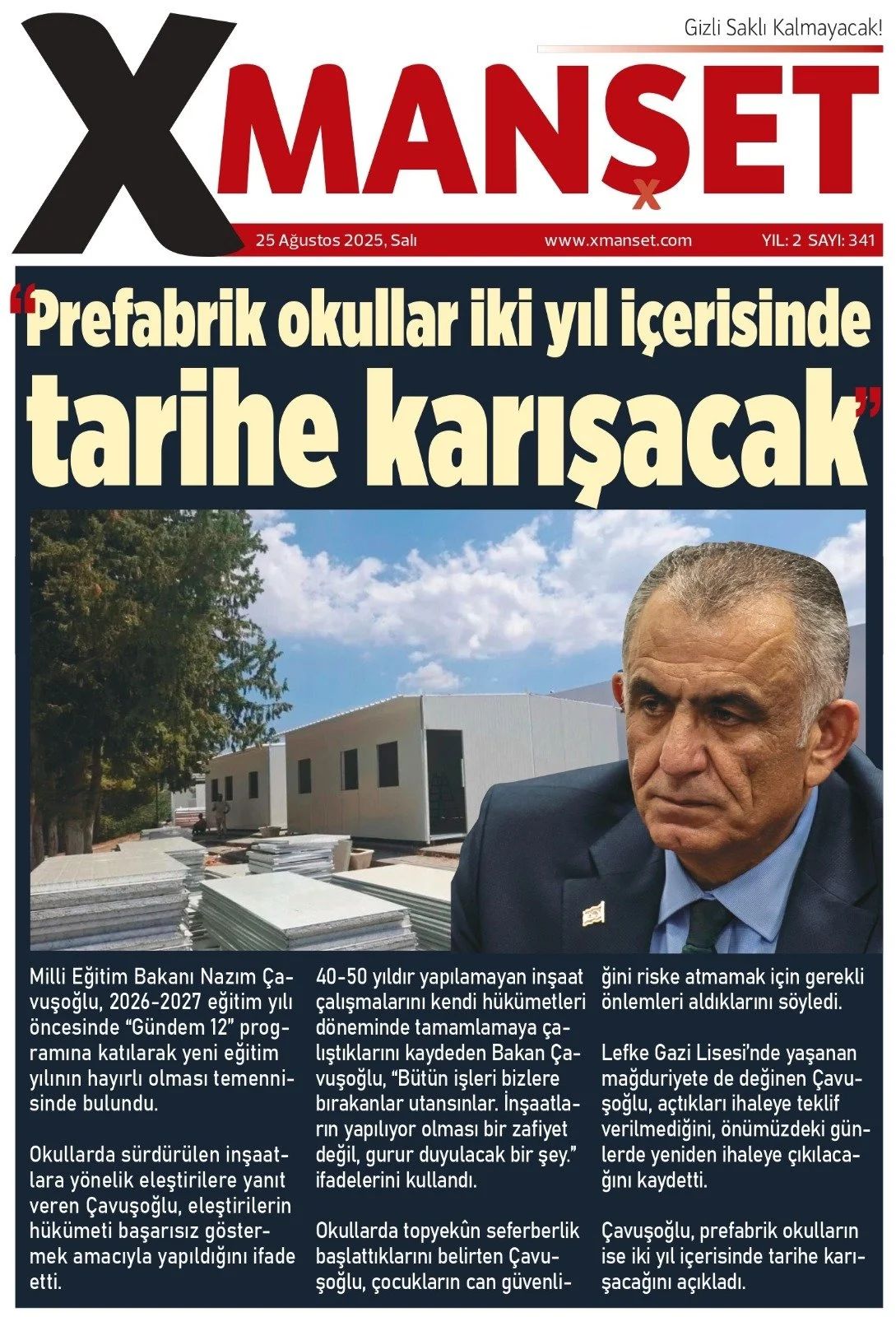 Gizli Saklı Kalmayacak!

XMANŞET

25 Ağustos 2025, Salı www.xmanset.com YIL: 2 SAYI: 341

"Prefabrik okullar iki yıl içerisinde tarihe karışacak"

Milli Eğitim Bakanı Nazım Çavuşoğlu, 2026-2027 eğitim yılı öncesinde "Gündem 12" programına katılarak yeni eğitim yılının hayırlı olması temennisinde bulundu.

Okullarda sürdürülen inşaatlara yönelik eleştirilere yanıt veren Çavuşoğlu, eleştirilerin hükümeti başarısız göstermek amacıyla yapıldığını ifade etti.

40-50 yıldır yapılamayan inşaat çalışmalarını kendi hükümetleri döneminde tamamlamaya çalıştıklarını kaydeden Bakan Çavuşoğlu, "Bütün işleri bizlere bırakanlar utansınlar. İnşaatların yapılıyor olması bir zafiyet değil, gurur duyulacak bir şey." ifadelerini kullandı.

Okullarda topyekûn seferberlik başlattıklarını belirten Çavuşoğlu, çocukların can güvenliğini riske atmamak için gerekli önlemleri aldıklarını söyledi.

Lefke Gazi Lisesi'nde yaşanan mağduriyete de değinen Çavuşoğlu, açtıkları ihaleye teklif verilmediğini, önümüzdeki günlerde yeniden ihaleye çıkılacağını kaydetti.

Çavuşoğlu, prefabrik okulların ise iki yıl içerisinde tarihe karışacağını açıkladı.